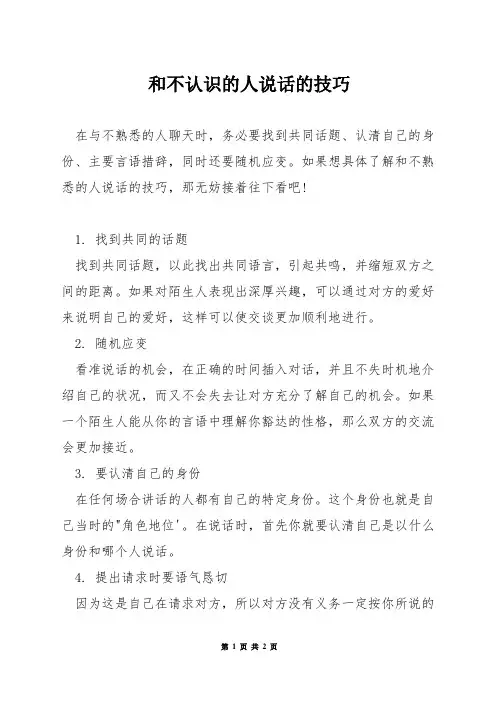 和不认识的人说话的技巧

在与不熟悉的人聊天时，务必要找到共同话题、认清自己的身份、主要言语措辞，同时还要随机应变。如果想具体了解和不熟悉的人说话的技巧，那无妨接着往下看吧！

1. 找到共同的话题

找到共同话题，以此找出共同语言，引起共鸣，并缩短双方之间的距离。如果对陌生人表现出深厚兴趣，可以通过对方的爱好来说明自己的爱好，这样可以使交谈更加顺利地进行。

2. 随机应变

看准说话的机会，在正确的时间插入对话，并且不失时机地介绍自己的状况，而又不会失去让对方充分了解自己的机会。如果一个陌生人能从你的言语中理解你豁达的性格，那么双方的交流会更加接近。

3. 要认清自己的身份

在任何场合讲话的人都有自己的特定身份。这个身份也就是自己当时的"角色地位'。在说话时，首先你就要认清自己是以什么身份和哪个人说话。

4. 提出请求时要语气恳切

因为这是自己在请求对方，所以对方没有义务一定按你所说的

第 1 页 共 2 页